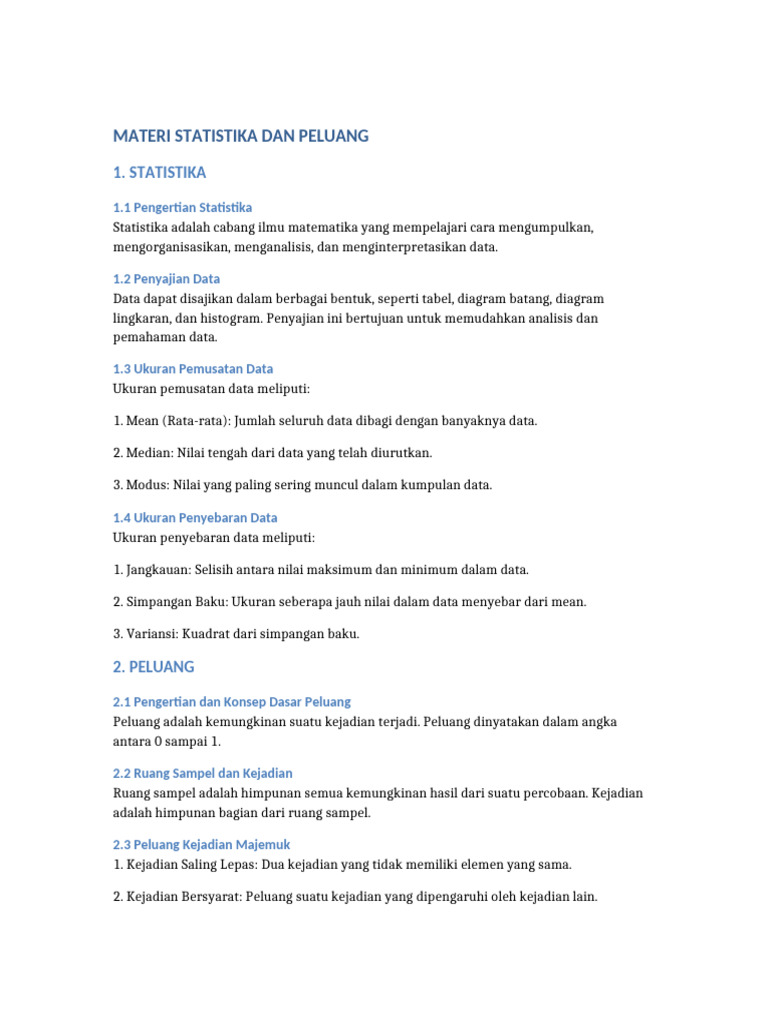 MATERI STATISTIKA DAN PELUANG

1. STATISTIKA

1.1 Pengertian Statistika
Statistika adalah cabang ilmu matematika yang mempelajari cara mengumpulkan, mengorganisasikan, menganalisis, dan menginterpretasikan data.

1.2 Penyajian Data
Data dapat disajikan dalam berbagai bentuk, seperti tabel, diagram batang, diagram lingkaran, dan histogram. Penyajian ini bertujuan untuk memudahkan analisis dan pemahaman data.

1.3 Ukuran Pemusatan Data
Ukuran pemusatan data meliputi:

1. Mean (Rata-rata): Jumlah seluruh data dibagi dengan banyaknya data.

2. Median: Nilai tengah dari data yang telah diurutkan.

3. Modus: Nilai yang paling sering muncul dalam kumpulan data.

1.4 Ukuran Penyebaran Data
Ukuran penyebaran data meliputi:

1. Jangkauan: Selisih antara nilai maksimum dan minimum dalam data.

2. Simpangan Baku: Ukuran seberapa jauh nilai dalam data menyebar dari mean.

3. Variansi: Kuadrat dari simpangan baku.

2. PELUANG

2.1 Pengertian dan Konsep Dasar Peluang
Peluang adalah kemungkinan suatu kejadian terjadi. Peluang dinyatakan dalam angka antara 0 sampai 1.

2.2 Ruang Sampel dan Kejadian
Ruang sampel adalah himpunan semua kemungkinan hasil dari suatu percobaan. Kejadian adalah himpunan bagian dari ruang sampel.

2.3 Peluang Kejadian Majemuk
1. Kejadian Saling Lepas: Dua kejadian yang tidak memiliki elemen yang sama.

2. Kejadian Bersyarat: Peluang suatu kejadian yang dipengaruhi oleh kejadian lain.